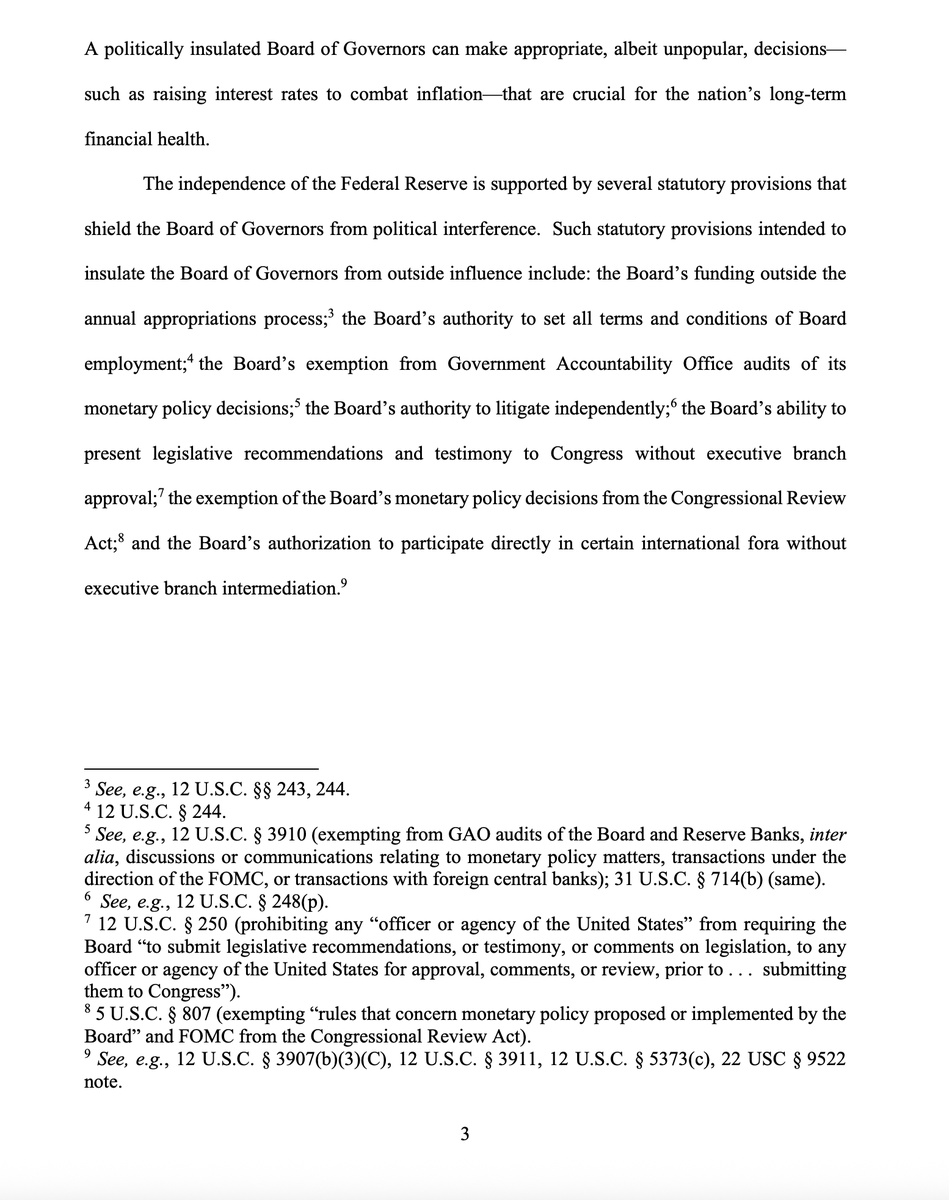 A politically insulated Board of Governors can make appropriate, albeit unpopular, decisions—such as raising interest rates to combat inflation—that are crucial for the nation's long-term financial health.

The independence of the Federal Reserve is supported by several statutory provisions that shield the Board of Governors from political interference. Such statutory provisions intended to insulate the Board of Governors from outside influence include: the Board's funding outside the annual appropriations process;$^3$ the Board's authority to set all terms and conditions of Board employment;$^4$ the Board's exemption from Government Accountability Office audits of its monetary policy decisions;$^5$ the Board's authority to litigate independently;$^6$ the Board's ability to present legislative recommendations and testimony to Congress without executive branch approval;$^7$ the exemption of the Board's monetary policy decisions from the Congressional Review Act;$^8$ and the Board's authorization to participate directly in certain international fora without executive branch intermediation.$^9$

$^3$ See, e.g., 12 U.S.C. §§ 243, 244.
$^4$ 12 U.S.C. § 244.
$^5$ See, e.g., 12 U.S.C. § 3910 (exempting from GAO audits of the Board and Reserve Banks, inter alia, discussions or communications relating to monetary policy matters, transactions under the direction of the FOMC, or transactions with foreign central banks); 31 U.S.C. § 714(b) (same).
$^6$ See, e.g., 12 U.S.C. § 248(p).
$^7$ 12 U.S.C. § 250 (prohibiting any "officer or agency of the United States" from requiring the Board "to submit legislative recommendations, or testimony, or comments on legislation, to any officer or agency of the United States for approval, comments, or review, prior to . . . submitting them to Congress").
$^8$ 5 U.S.C. § 807 (exempting "rules that concern monetary policy proposed or implemented by the Board" and FOMC from the Congressional Review Act).
$^9$ See, e.g., 12 U.S.C. § 3907(b)(3)(C), 12 U.S.C. § 3911, 12 U.S.C. § 5373(c), 22 USC § 9522 note.

3